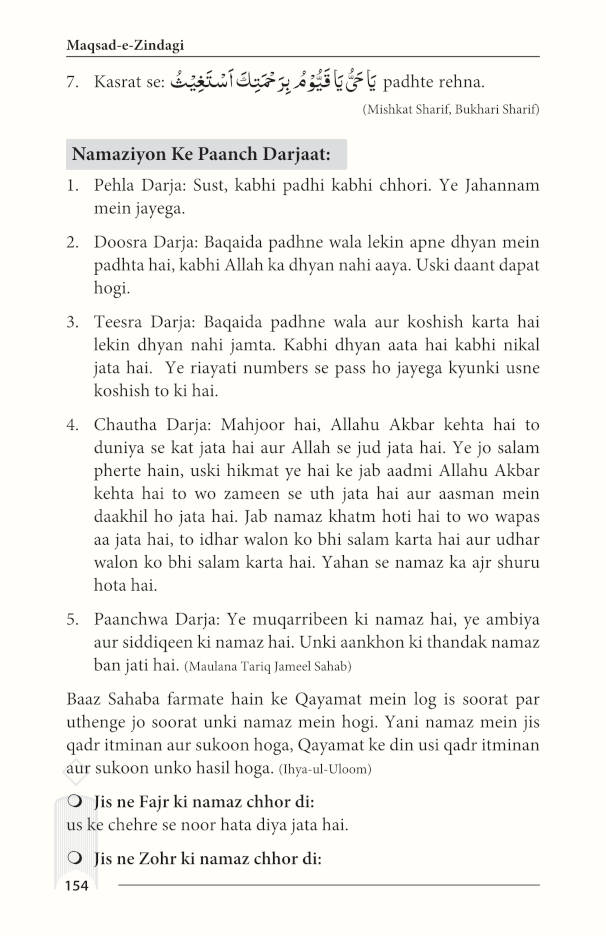 Maqsad-e-Zindagi

7. Kasrat se: يَا حَيُّ يَا قَيُّوْمُ بِرَحْمَتِكَ اَسْتَغِيْثُ padhte rehna.

(Mishkat Sharif, Bukhari Sharif)

Namaziyon Ke Paanch Darjaat:

1. Pehla Darja: Sust, kabhi padhi kabhi chhori. Ye Jahannam mein jayega.

2. Doosra Darja: Baqaida padhne wala lekin apne dhyan mein padhta hai, kabhi Allah ka dhyan nahi aaya. Uski daant dapat hogi.

3. Teesra Darja: Baqaida padhne wala aur koshish karta hai lekin dhyan nahi jamta. Kabhi dhyan aata hai kabhi nikal jata hai. Ye riayati numbers se pass ho jayega kyunki usne koshish to ki hai.

4. Chautha Darja: Mahjoor hai, Allahu Akbar kehta hai to duniya se kat jata hai aur Allah se jud jata hai. Ye jo salam pherte hain, uski hikmat ye hai ke jab aadmi Allahu Akbar kehta hai to wo zameen se uth jata hai aur aasman mein daakhil ho jata hai. Jab namaz khatm hoti hai to wo wapas aa jata hai, to idhar walon ko bhi salam karta hai aur udhar walon ko bhi salam karta hai. Yahan se namaz ka ajr shuru hota hai.

5. Paanchwa Darja: Ye muqarribeen ki namaz hai, ye ambiya aur siddiqeen ki namaz hai. Unki aankhon ki thandak namaz ban jati hai. (Maulana Tariq Jameel Sahab)

Baaz Sahaba farmate hain ke Qayamat mein log is soorat par uthenge jo soorat unki namaz mein hogi. Yani namaz mein jis qadr itminan aur sukoon hoga, Qayamat ke din usi qadr itminan aur sukoon unko hasil hoga. (Ihya-ul-Uloom)

❍ Jis ne Fajr ki namaz chhor di:
us ke chehre se noor hata diya jata hai.

❍ Jis ne Zohr ki namaz chhor di:

154